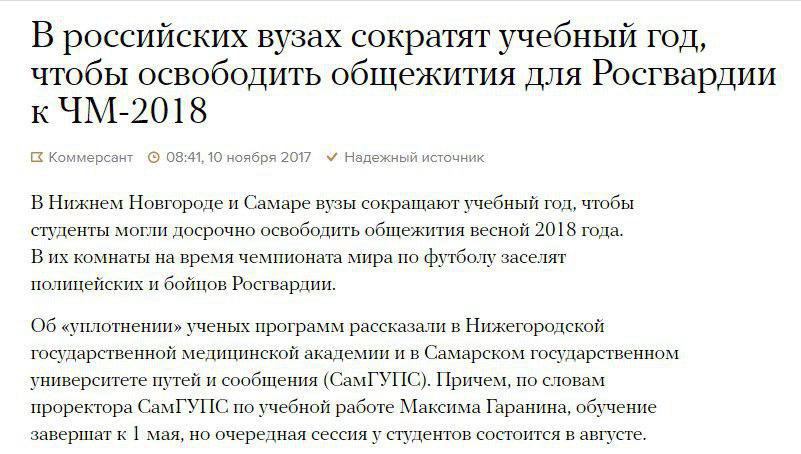 В российских вузах сократят учебный год, чтобы освободить общежития для Росгвардии к ЧМ-2018

Коммерсант 08:41, 10 ноября 2017 Надежный источник

В Нижнем Новгороде и Самаре вузы сокращают учебный год, чтобы студенты могли досрочно освободить общежития весной 2018 года. В их комнаты на время чемпионата мира по футболу заселят полицейских и бойцов Росгвардии.

Об «уплотнении» ученых программ рассказали в Нижегородской государственной медицинской академии и в Самарском государственном университете путей и сообщения (СамГУПС). Причем, по словам проректора СамГУПС по учебной работе Максима Гаранина, обучение завершат к 1 мая, но очередная сессия у студентов состоится в августе.